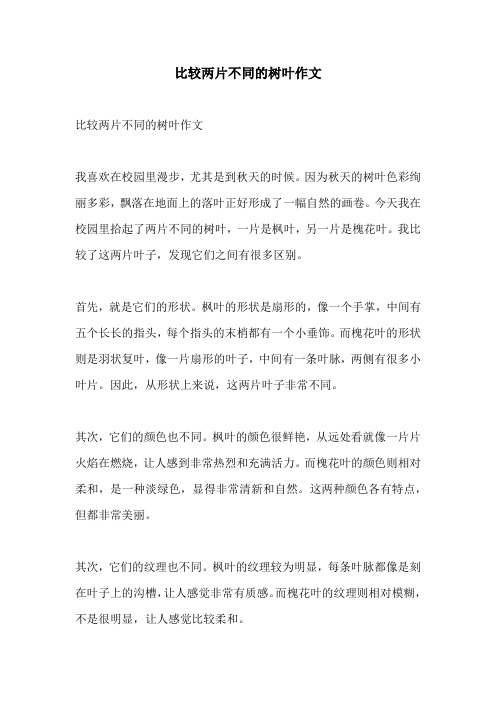 比较两片不同的树叶作文

比较两片不同的树叶作文

我喜欢在校园里漫步，尤其是到秋天的时候。因为秋天的树叶色彩绚丽多彩，飘落在地面上的落叶正好形成了一幅自然的画卷。今天我在校园里拾起了两片不同的树叶，一片是枫叶，另一片是槐花叶。我比较了这两片叶子，发现它们之间有很多区别。

首先，就是它们的形状。枫叶的形状是扇形的，像一个手掌，中间有五个长长的指头，每个指头的末梢都有一个小垂饰。而槐花叶的形状则是羽状复叶，像一片扇形的叶子，中间有一条叶脉，两侧有很多小叶片。因此，从形状上来说，这两片叶子非常不同。

其次，它们的颜色也不同。枫叶的颜色很鲜艳，从远处看就像一片片火焰在燃烧，让人感到非常热烈和充满活力。而槐花叶的颜色则相对柔和，是一种淡绿色，显得非常清新和自然。这两种颜色各有特点，但都非常美丽。

其次，它们的纹理也不同。枫叶的纹理较为明显，每条叶脉都像是刻在叶子上的沟槽，让人感觉非常有质感。而槐花叶的纹理则相对模糊，不是很明显，让人感觉比较柔和。